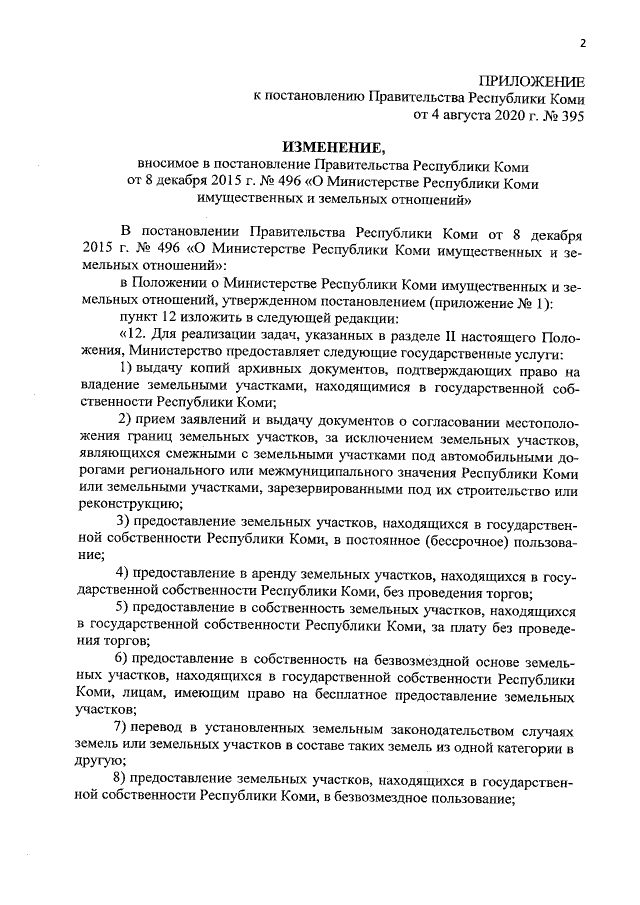 2

ПРИЛОЖЕНИЕ
к постановлению Правительства Республики Коми
от 4 августа 2020 г. № 395

ИЗМЕНЕНИЕ,
вносимое в постановление Правительства Республики Коми от 8 декабря 2015 г. № 496 «О Министерстве Республики Коми имущественных и земельных отношений»

В постановлении Правительства Республики Коми от 8 декабря 2015 г. № 496 «О Министерстве Республики Коми имущественных и земельных отношений»:

в Положении о Министерстве Республики Коми имущественных и земельных отношений, утвержденном постановлением (приложение № 1):

пункт 12 изложить в следующей редакции:

«12. Для реализации задач, указанных в разделе II настоящего Положения, Министерство предоставляет следующие государственные услуги:

1) выдачу копий архивных документов, подтверждающих право на владение земельными участками, находящимися в государственной собственности Республики Коми;

2) прием заявлений и выдачу документов о согласовании местоположения границ земельных участков, за исключением земельных участков, являющихся смежными с земельными участками под автомобильными дорогами регионального или межмуниципального значения Республики Коми или земельными участками, зарезервированными под их строительство или реконструкцию;

3) предоставление земельных участков, находящихся в государственной собственности Республики Коми, в постоянное (бессрочное) пользование;

4) предоставление в аренду земельных участков, находящихся в государственной собственности Республики Коми, без проведения торгов;

5) предоставление в собственность земельных участков, находящихся в государственной собственности Республики Коми, за плату без проведения торгов;

6) предоставление в собственность на безвозмездной основе земельных участков, находящихся в государственной собственности Республики Коми, лицам, имеющим право на бесплатное предоставление земельных участков;

7) перевод в установленных земельным законодательством случаях земель или земельных участков в составе таких земель из одной категории в другую;

8) предоставление земельных участков, находящихся в государственной собственности Республики Коми, в безвозмездное пользование;